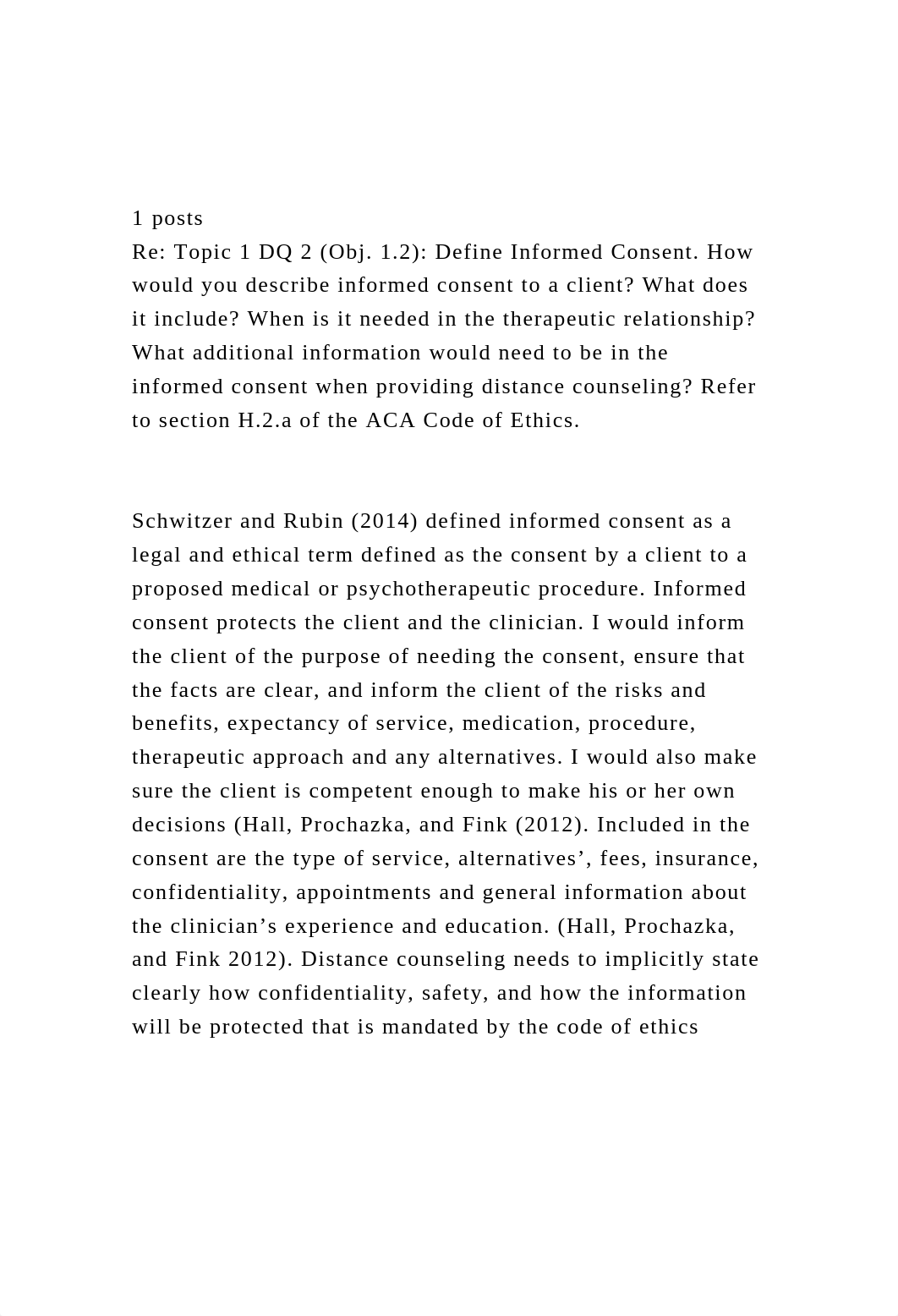 1 posts
Re: Topic 1 DQ 2 (Obj. 1.2): Define Informed Consent. How would you describe informed consent to a client? What does it include? When is it needed in the therapeutic relationship? What additional information would need to be in the informed consent when providing distance counseling? Refer to section H.2.a of the ACA Code of Ethics.

Schwitzer and Rubin (2014) defined informed consent as a legal and ethical term defined as the consent by a client to a proposed medical or psychotherapeutic procedure. Informed consent protects the client and the clinician. I would inform the client of the purpose of needing the consent, ensure that the facts are clear, and inform the client of the risks and benefits, expectancy of service, medication, procedure, therapeutic approach and any alternatives. I would also make sure the client is competent enough to make his or her own decisions (Hall, Prochazka, and Fink (2012). Included in the consent are the type of service, alternatives’, fees, insurance, confidentiality, appointments and general information about the clinician’s experience and education. (Hall, Prochazka, and Fink 2012). Distance counseling needs to implicitly state clearly how confidentiality, safety, and how the information will be protected that is mandated by the code of ethics